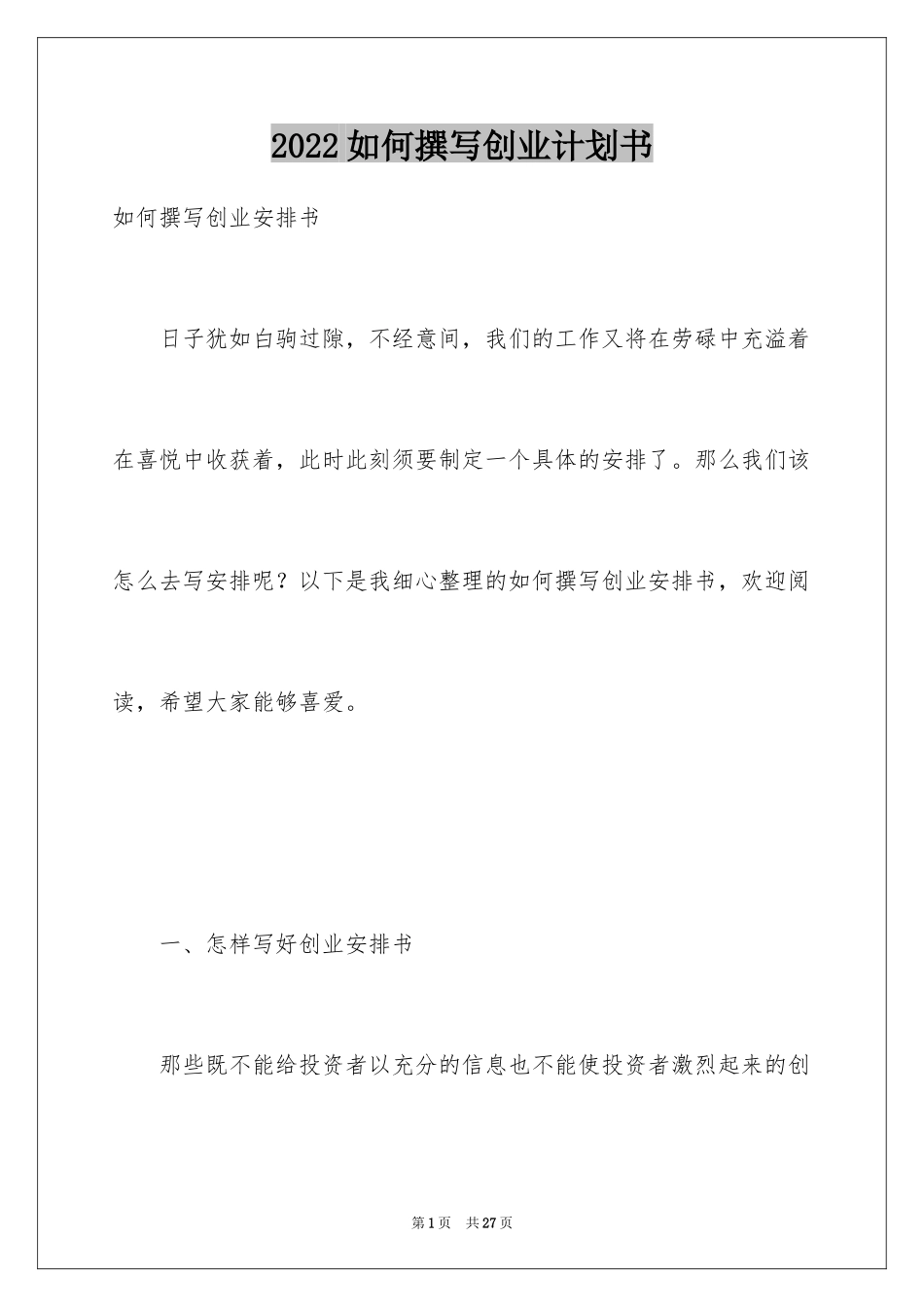 2022如何撰写创业计划书

如何撰写创业安排书

日子犹如白驹过隙，不经意间，我们的工作又将在劳碌中充溢着在喜悦中收获着，此时此刻须要制定一个具体的安排了。那么我们该怎么去写安排呢？以下是我细心整理的如何撰写创业安排书，欢迎阅读，希望大家能够喜爱。

一、怎样写好创业安排书

那些既不能给投资者以充分的信息也不能使投资者激烈起来的创

第1页　共27页